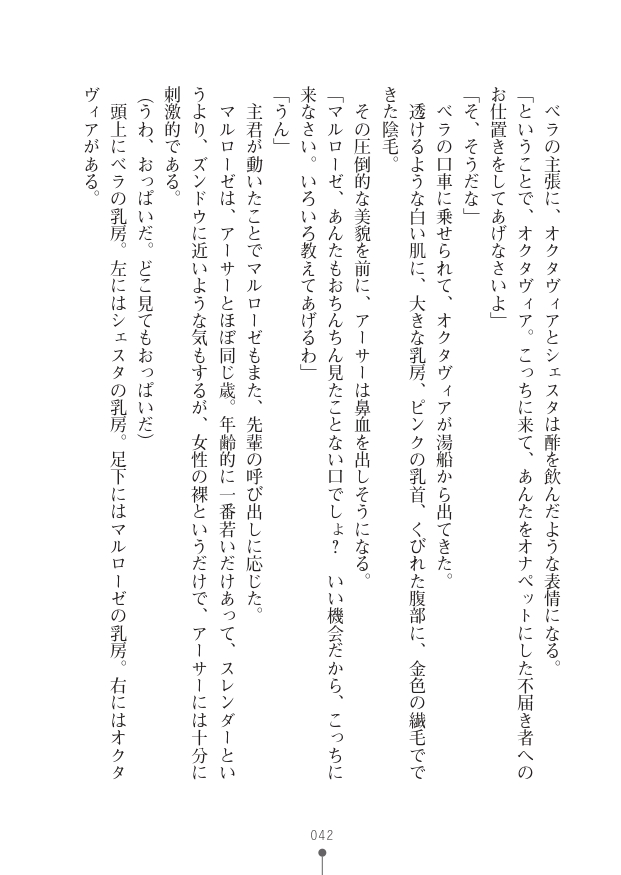 ベラの主張に、オクタヴィアとシェスタは酢を飲んだような表情になる。
「ということで、オクタヴィア。こっちに来て、あんたをオナペットにした不届き者へのお仕置きをしてあげなさいよ」
「そ、そうだな」
ベラの口車に乗せられて、オクタヴィアが湯船から出てきた。
透けるような白い肌に、大きな乳房、ピンクの乳首、くびれた腹部に、金色の繊毛でできた陰毛。
その圧倒的な美貌を前に、アーサーは鼻血を出しそうになる。
「マルローゼ、あんたもおちんちん見たことない口でしょ？　いい機会だから、こっちに来なさい。いろいろ教えてあげるわ」
「うん」
主君が動いたことでマルローゼもまた、先輩の呼び出しに応じた。
マルローゼは、アーサーとほぼ同じ歳。年齢的に一番若いだけあって、スレンダーというより、ズンドウに近いような気もするが、女性の裸というだけで、アーサーには十分に刺激的である。
（うわ、おっぱいだ。どこ見てもおっぱいだ）
頭上にベラの乳房。左にはシェスタの乳房。足下にはマルローゼの乳房。右にはオクタヴィアがある。

042